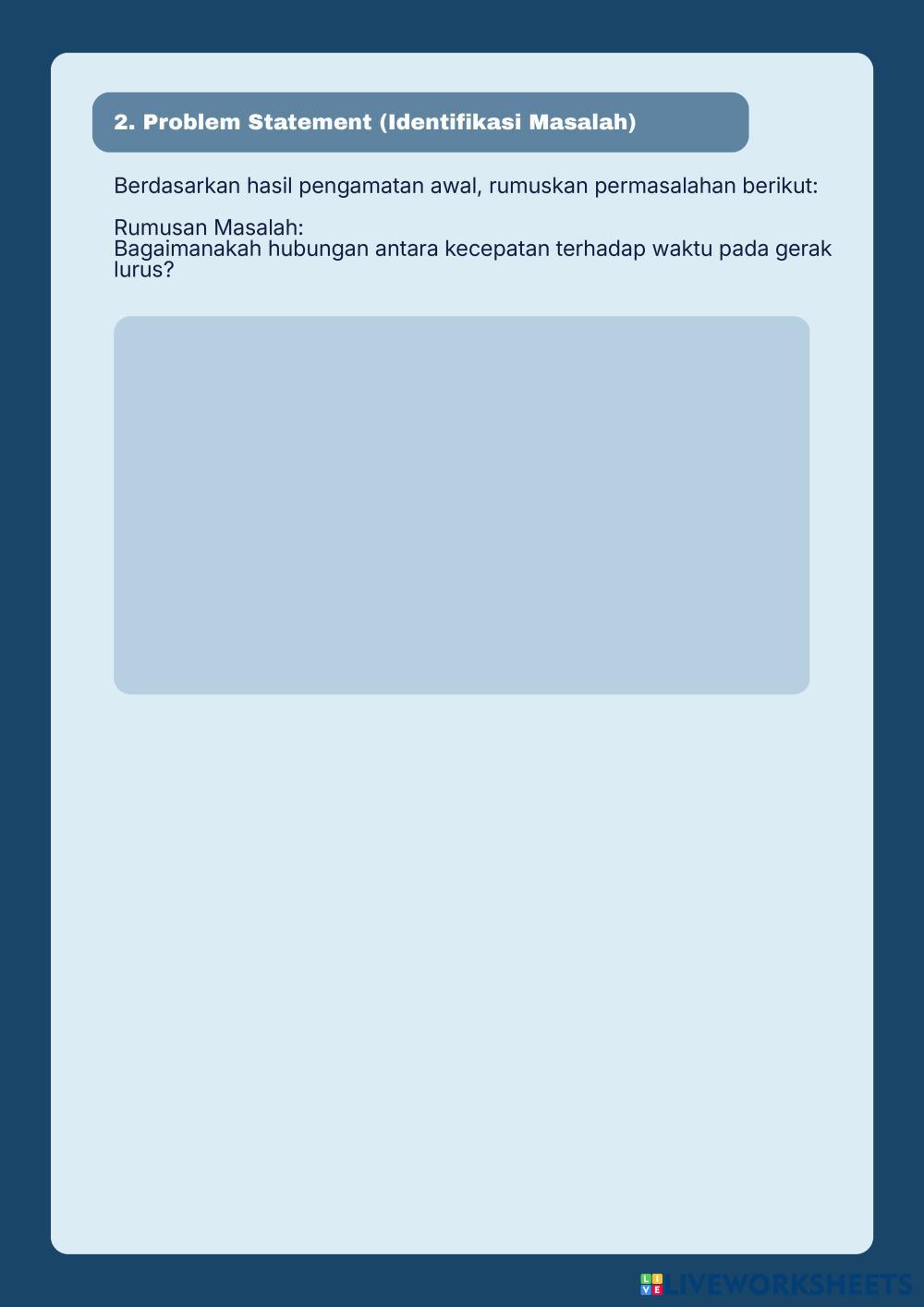 2. Problem Statement (Identifikasi Masalah)

Berdasarkan hasil pengamatan awal, rumuskan permasalahan berikut:

Rumusan Masalah:
Bagaimanakah hubungan antara kecepatan terhadap waktu pada gerak lurus?

LIVEWORKSHEETS